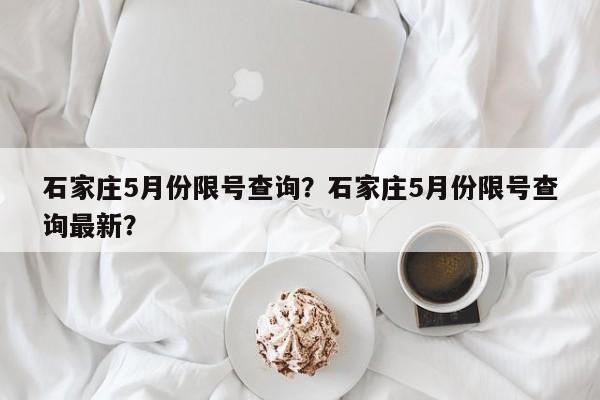 石家庄5月份限号查询？石家庄5月份限号查询最新？